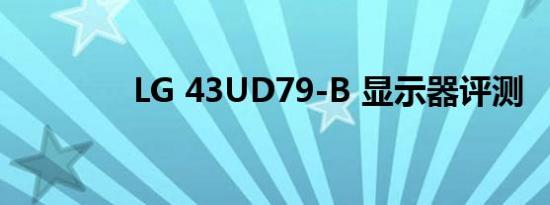 LG 43UD79-B 显示器评测